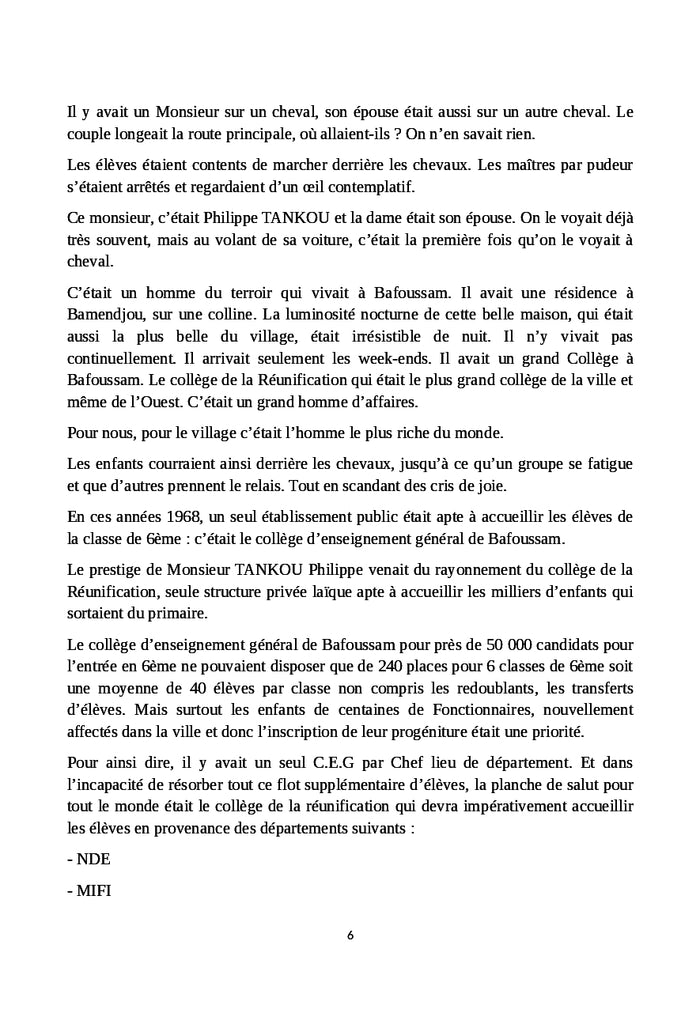 Il y avait un Monsieur sur un cheval, son épouse était aussi sur un autre cheval. Le couple longeait la route principale, où allaient-ils ? On n'en savait rien.

Les élèves étaient contents de marcher derrière les chevaux. Les maîtres par pudeur s'étaient arrêtés et regardaient d'un œil contemplatif.

Ce monsieur, c'était Philippe TANKOU et la dame était son épouse. On le voyait déjà très souvent, mais au volant de sa voiture, c'était la première fois qu'on le voyait à cheval.

C'était un homme du terroir qui vivait à Bafoussam. Il avait une résidence à Bamendjou, sur une colline. La luminosité nocturne de cette belle maison, qui était aussi la plus belle du village, était irrésistible de nuit. Il n'y vivait pas continuellement. Il arrivait seulement les week-ends. Il avait un grand Collège à Bafoussam. Le collège de la Réunification qui était le plus grand collège de la ville et même de l'Ouest. C'était un grand homme d'affaires.

Pour nous, pour le village c'était l'homme le plus riche du monde.

Les enfants courraient ainsi derrière les chevaux, jusqu'à ce qu'un groupe se fatigue et que d'autres prennent le relais. Tout en scandant des cris de joie.

En ces années 1968, un seul établissement public était apte à accueillir les élèves de la classe de 6ème : c'était le collège d'enseignement général de Bafoussam.

Le prestige de Monsieur TANKOU Philippe venait du rayonnement du collège de la Réunification, seule structure privée laïque apte à accueillir les milliers d'enfants qui sortaient du primaire.

Le collège d'enseignement général de Bafoussam pour près de 50 000 candidats pour l'entrée en 6ème ne pouvaient disposer que de 240 places pour 6 classes de 6ème soit une moyenne de 40 élèves par classe non compris les redoublants, les transferts d'élèves. Mais surtout les enfants de centaines de Fonctionnaires, nouvellement affectés dans la ville et donc l'inscription de leur progéniture était une priorité.

Pour ainsi dire, il y avait un seul C.E.G par Chef lieu de département. Et dans l'incapacité de résorber tout ce flot supplémentaire d'élèves, la planche de salut pour tout le monde était le collège de la réunification qui devra impérativement accueillir les élèves en provenance des départements suivants :

- NDE

- MIFI

6